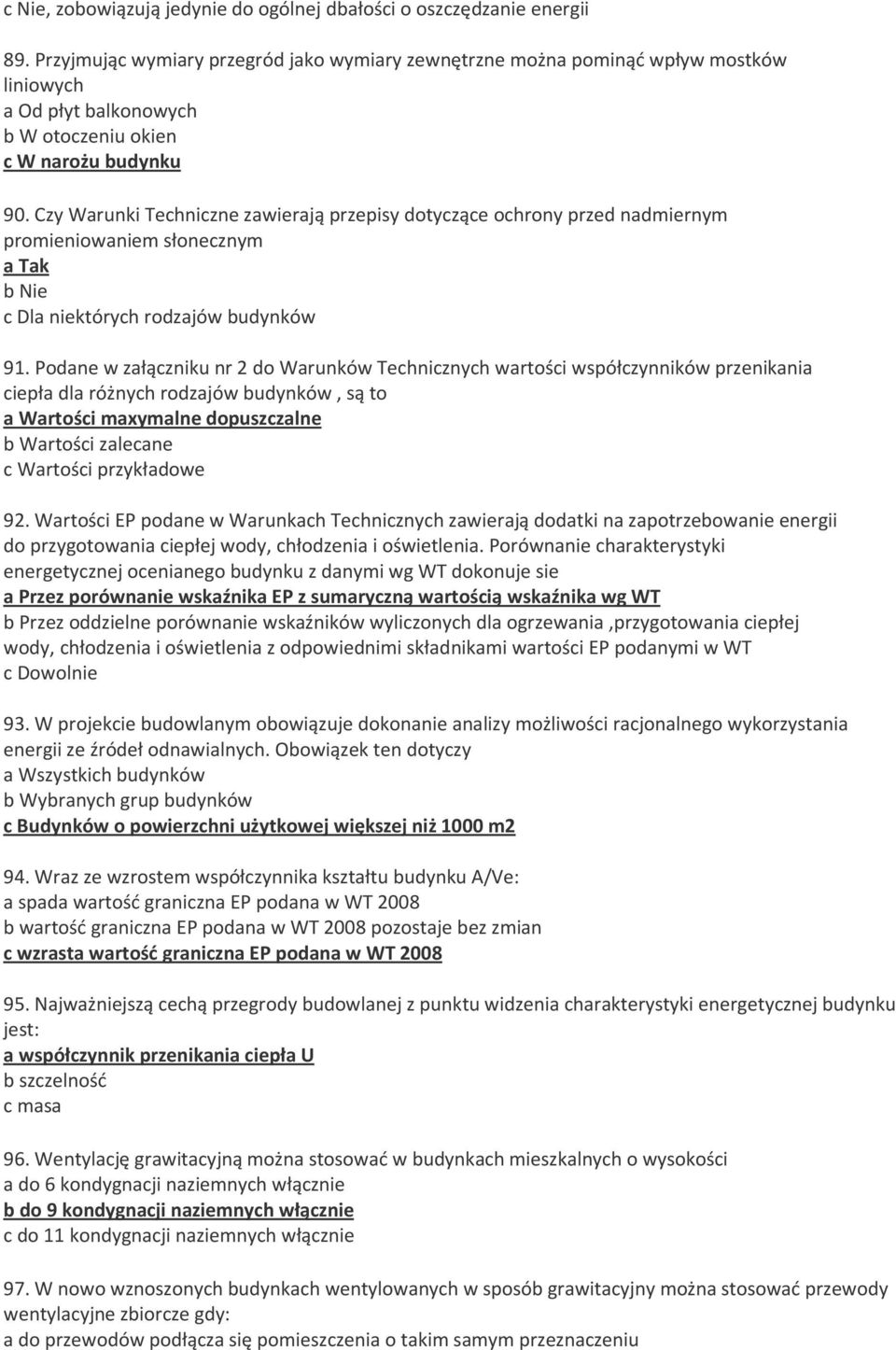 c Nie, zobowiązują jedynie do ogólnej dbałości o oszczędzanie energii

89. Przyjmując wymiary przegród jako wymiary zewnętrzne można pominąć wpływ mostków liniowych
a Od płyt balkonowych
b W otoczeniu okien
c W narożu budynku

90. Czy Warunki Techniczne zawierają przepisy dotyczące ochrony przed nadmiernym promieniowaniem słonecznym
a Tak
b Nie
c Dla niektórych rodzajów budynków

91. Podane w załączniku nr 2 do Warunków Technicznych wartości współczynników przenikania ciepła dla różnych rodzajów budynków , są to
a Wartości maxymalne dopuszczalne
b Wartości zalecane
c Wartości przykładowe

92. Wartości EP podane w Warunkach Technicznych zawierają dodatki na zapotrzebowanie energii do przygotowania ciepłej wody, chłodzenia i oświetlenia. Porównanie charakterystyki energetycznej ocenianego budynku z danymi wg WT dokonuje sie
a Przez porównanie wskaźnika EP z sumaryczną wartością wskaźnika wg WT
b Przez oddzielne porównanie wskaźników wyliczonych dla ogrzewania ,przygotowania ciepłej wody, chłodzenia i oświetlenia z odpowiednimi składnikami wartości EP podanymi w WT
c Dowolnie

93. W projekcie budowlanym obowiązuje dokonanie analizy możliwości racjonalnego wykorzystania energii ze źródeł odnawialnych. Obowiązek ten dotyczy
a Wszystkich budynków
b Wybranych grup budynków
c Budynków o powierzchni użytkowej większej niż 1000 m2

94. Wraz ze wzrostem współczynnika kształtu budynku A/Ve:
a spada wartość graniczna EP podana w WT 2008
b wartość graniczna EP podana w WT 2008 pozostaje bez zmian
c wzrasta wartość graniczna EP podana w WT 2008

95. Najważniejszą cechą przegrody budowlanej z punktu widzenia charakterystyki energetycznej budynku jest:
a współczynnik przenikania ciepła U
b szczelność
c masa

96. Wentylację grawitacyjną można stosować w budynkach mieszkalnych o wysokości
a do 6 kondygnacji naziemnych włącznie
b do 9 kondygnacji naziemnych włącznie
c do 11 kondygnacji naziemnych włącznie

97. W nowo wznoszonych budynkach wentylowanych w sposób grawitacyjny można stosować przewody wentylacyjne zbiorcze gdy:
a do przewodów podłącza się pomieszczenia o takim samym przeznaczeniu